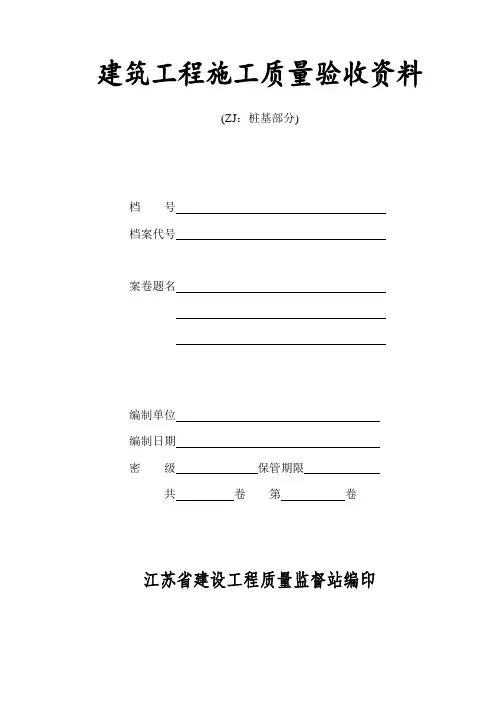 建筑工程施工质量验收资料

(ZJ：桩基部分)

档　　号

档案代号

案卷题名

编制单位

编制日期

密　　级　　　　　　保管期限

共　　　　卷　　第　　　　　卷

江苏省建设工程质量监督站编印